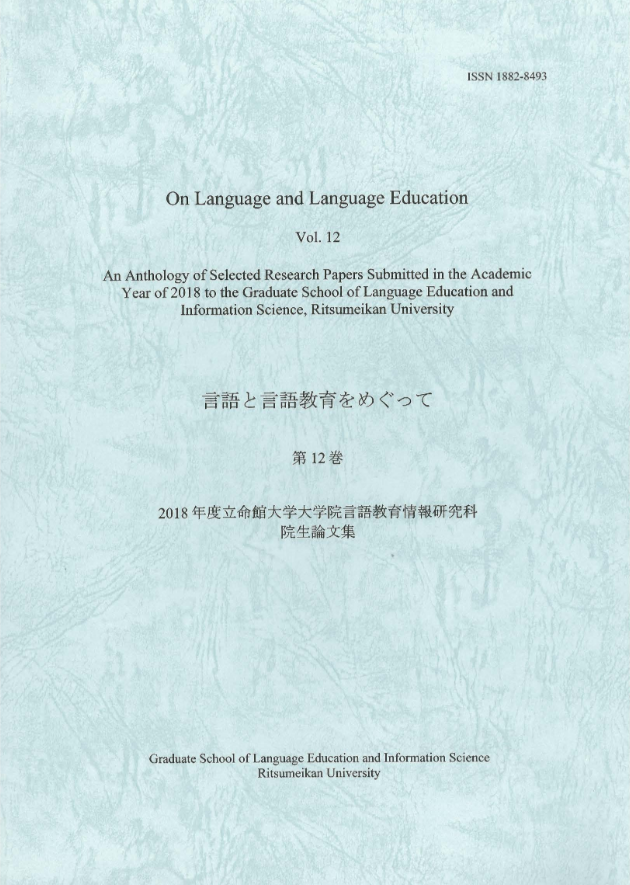 ISSN 1882-8493

On Language and Language Education

Vol. 12

An Anthology of Selected Research Papers Submitted in the Academic Year of 2018 to the Graduate School of Language Education and Information Science, Ritsumeikan University

言語と言語教育をめぐって

第 12 巻

2018 年度立命館大学大学院言語教育情報研究科
院生論文集

Graduate School of Language Education and Information Science
Ritsumeikan University